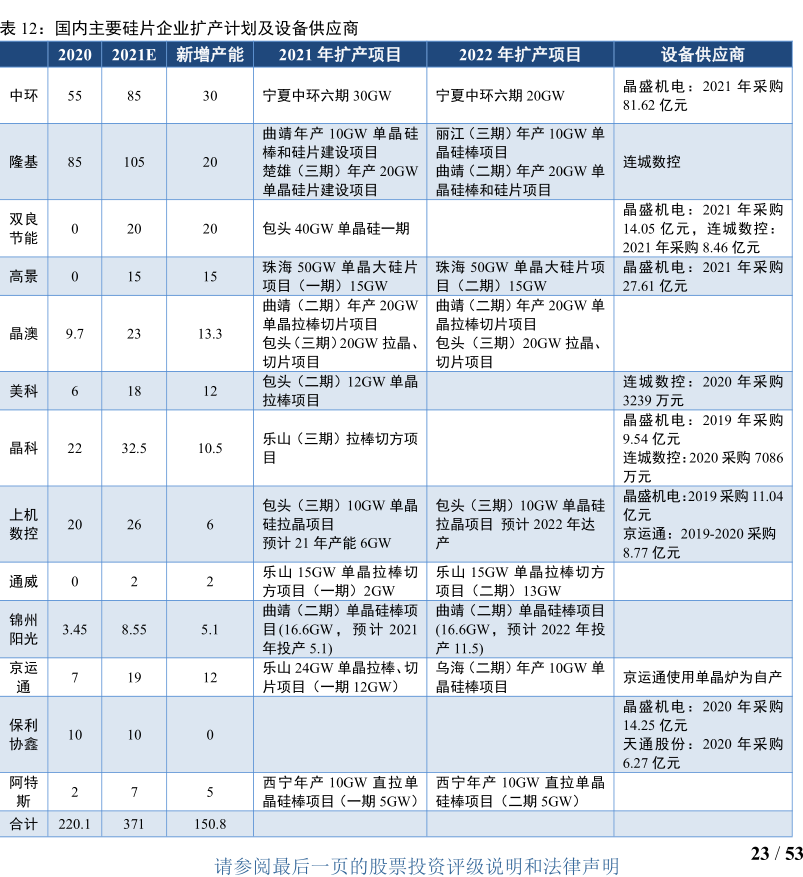 表 12：国内主要硅片企业扩产计划及设备供应商

| | 2020 | 2021E | 新增产能 | 2021 年扩产项目 | 2022 年扩产项目 | 设备供应商 |
|---|---|---|---|---|---|---|
| 中环 | 55 | 85 | 30 | 宁夏中环六期 30GW | 宁夏中环六期 20GW | 晶盛机电：2021 年采购 81.62 亿元 |
| 隆基 | 85 | 105 | 20 | 曲靖年产 10GW 单晶硅棒和硅片建设项目 楚雄（三期）年产 20GW 单晶硅片建设项目 | 丽江（三期）年产 10GW 单晶硅棒项目 曲靖（二期）年产 20GW 单晶硅棒和硅片项目 | 连城数控 |
| 双良节能 | 0 | 20 | 20 | 包头 40GW 单晶硅一期 | | 晶盛机电：2021 年采购 14.05 亿元，连城数控：2021 年采购 8.46 亿元 |
| 高景 | 0 | 15 | 15 | 珠海 50GW 单晶大硅片项目（一期）15GW | 珠海 50GW 单晶大硅片项目（二期）15GW | 晶盛机电：2021 年采购 27.61 亿元 |
| 晶澳 | 9.7 | 23 | 13.3 | 曲靖（二期）年产 20GW 单晶拉棒切片项目 包头（三期）20GW 拉晶、切片项目 | 曲靖（二期）年产 20GW 单晶拉棒切片项目 包头（三期）20GW 拉晶、切片项目 | |
| 美科 | 6 | 18 | 12 | 包头（二期）12GW 单晶拉棒项目 | | 连城数控：2020 年采购 3239 万元 |
| 晶科 | 22 | 32.5 | 10.5 | 乐山（三期）拉棒切方项目 | | 晶盛机电：2019 年采购 9.54 亿元 连城数控：2020 采购 7086 万元 |
| 上机数控 | 20 | 26 | 6 | 包头（三期）10GW 单晶硅拉晶项目 预计 21 年产能 6GW | 包头（三期）10GW 单晶硅拉晶项目 预计 2022 年达产 | 晶盛机电：2019 采购 11.04 亿元 京运通：2019-2020 采购 8.77 亿元 |
| 通威 | 0 | 2 | 2 | 乐山 15GW 单晶拉棒切方项目（一期）2GW | 乐山 15GW 单晶拉棒切方项目（二期）13GW | |
| 锦州阳光 | 3.45 | 8.55 | 5.1 | 曲靖（二期）单晶硅棒项目(16.6GW，预计 2021 年投产 5.1) | 曲靖（二期）单晶硅棒项目(16.6GW，预计 2022 年投产 11.5) | |
| 京运通 | 7 | 19 | 12 | 乐山 24GW 单晶拉棒、切片项目（一期 12GW） | 乌海（二期）年产 10GW 单晶硅棒项目 | 京运通使用单晶炉为自产 |
| 保利协鑫 | 10 | 10 | 0 | | | 晶盛机电：2020 年采购 14.25 亿元 天通股份：2020 年采购 6.27 亿元 |
| 阿特斯 | 2 | 7 | 5 | 西宁年产 10GW 直拉单晶硅棒项目（一期 5GW） | 西宁年产 10GW 直拉单晶硅棒项目（二期 5GW） | |
| 合计 | 220.1 | 371 | 150.8 | | | |

请参阅最后一页的股票投资评级说明和法律声明

23 / 53